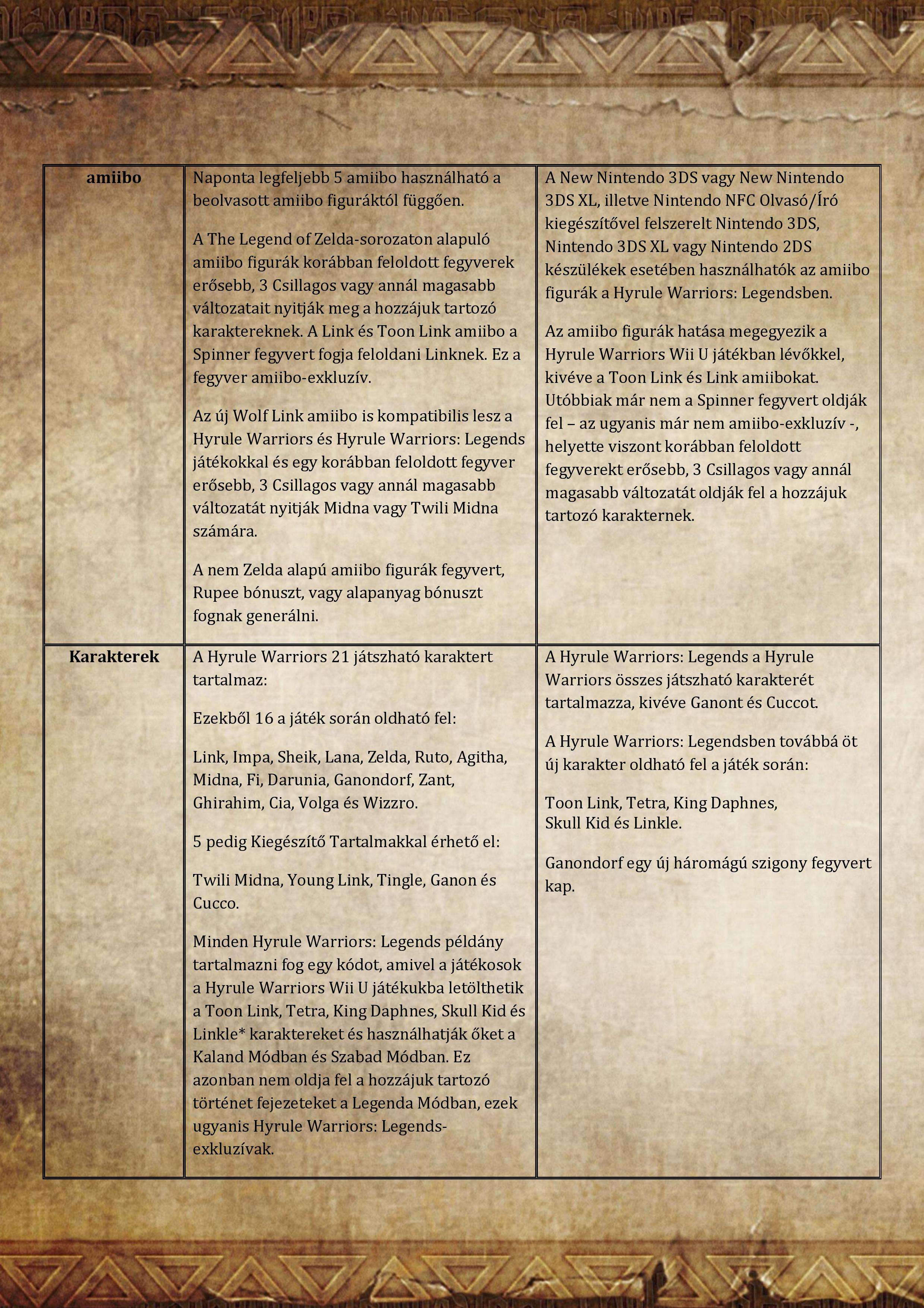 | amiibo | Naponta legfeljebb 5 amiibo használható a beolvasott amiibo figuráktól függően.<br><br>A The Legend of Zelda-sorozaton alapuló amiibo figurák korábban feloldott fegyverek erősebb, 3 Csillagos vagy annál magasabb változatait nyitják meg a hozzájuk tartozó karaktereknek. A Link és Toon Link amiibo a Spinner fegyvert fogja feloldani Linknek. Ez a fegyver amiibo-exkluzív.<br><br>Az új Wolf Link amiibo is kompatibilis lesz a Hyrule Warriors és Hyrule Warriors: Legends játékokkal és egy korábban feloldott fegyver erősebb, 3 Csillagos vagy annál magasabb változatát nyitják Midna vagy Twili Midna számára.<br><br>A nem Zelda alapú amiibo figurák fegyvert, Rupee bónuszt, vagy alapanyag bónuszt fognak generálni. | A New Nintendo 3DS vagy New Nintendo 3DS XL, illetve Nintendo NFC Olvasó/Író kiegészítővel felszerelt Nintendo 3DS, Nintendo 3DS XL vagy Nintendo 2DS készülékek esetében használhatók az amiibo figurák a Hyrule Warriors: Legendsben.<br><br>Az amiibo figurák hatása megegyezik a Hyrule Warriors Wii U játékban lévőkkel, kivéve a Toon Link és Link amiibokat. Utóbbiak már nem a Spinner fegyvert oldják fel – az ugyanis már nem amiibo-exkluzív -, helyette viszont korábban feloldott fegyverekt erősebb, 3 Csillagos vagy annál magasabb változatát oldják fel a hozzájuk tartozó karakternek. |
|---|---|---|
| Karakterek | A Hyrule Warriors 21 játszható karaktert tartalmaz:<br><br>Ezekből 16 a játék során oldható fel:<br><br>Link, Impa, Sheik, Lana, Zelda, Ruto, Agitha, Midna, Fi, Darunia, Ganondorf, Zant, Ghirahim, Cia, Volga és Wizzro.<br><br>5 pedig Kiegészítő Tartalmakkal érhető el:<br><br>Twili Midna, Young Link, Tingle, Ganon és Cucco.<br><br>Minden Hyrule Warriors: Legends példány tartalmazni fog egy kódot, amivel a játékosok a Hyrule Warriors Wii U játékukba letölthetik a Toon Link, Tetra, King Daphnes, Skull Kid és Linkle* karaktereket és használhatják őket a Kaland Módban és Szabad Módban. Ez azonban nem oldja fel a hozzájuk tartozó történet fejezeteket a Legenda Módban, ezek ugyanis Hyrule Warriors: Legends-exkluzívak. | A Hyrule Warriors: Legends a Hyrule Warriors összes játszható karakterét tartalmazza, kivéve Ganont és Cuccot.<br><br>A Hyrule Warriors: Legendsben továbbá öt új karakter oldható fel a játék során:<br><br>Toon Link, Tetra, King Daphnes, Skull Kid és Linkle.<br><br>Ganondorf egy új háromágú szigony fegyvert kap. |